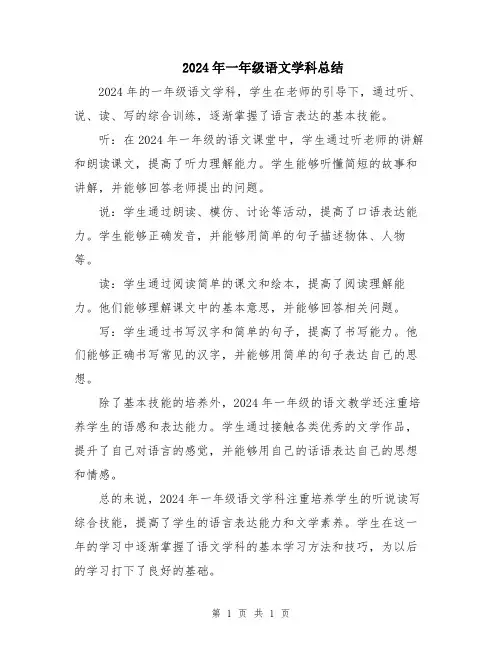 2024年一年级语文学科总结

2024年的一年级语文学科，学生在老师的引导下，通过听、说、读、写的综合训练，逐渐掌握了语言表达的基本技能。

听：在2024年一年级的语文课堂中，学生通过听老师的讲解和朗读课文，提高了听力理解能力。学生能够听懂简短的故事和讲解，并能够回答老师提出的问题。

说：学生通过朗读、模仿、讨论等活动，提高了口语表达能力。学生能够正确发音，并能够用简单的句子描述物体、人物等。

读：学生通过阅读简单的课文和绘本，提高了阅读理解能力。他们能够理解课文中的基本意思，并能够回答相关问题。

写：学生通过书写汉字和简单的句子，提高了书写能力。他们能够正确书写常见的汉字，并能够用简单的句子表达自己的思想。

除了基本技能的培养外，2024年一年级的语文教学还注重培养学生的语感和表达能力。学生通过接触各类优秀的文学作品，提升了自己对语言的感觉，并能够用自己的话语表达自己的思想和情感。

总的来说，2024年一年级语文学科注重培养学生的听说读写综合技能，提高了学生的语言表达能力和文学素养。学生在这一年的学习中逐渐掌握了语文学科的基本学习方法和技巧，为以后的学习打下了良好的基础。

第 1 页 共 1 页